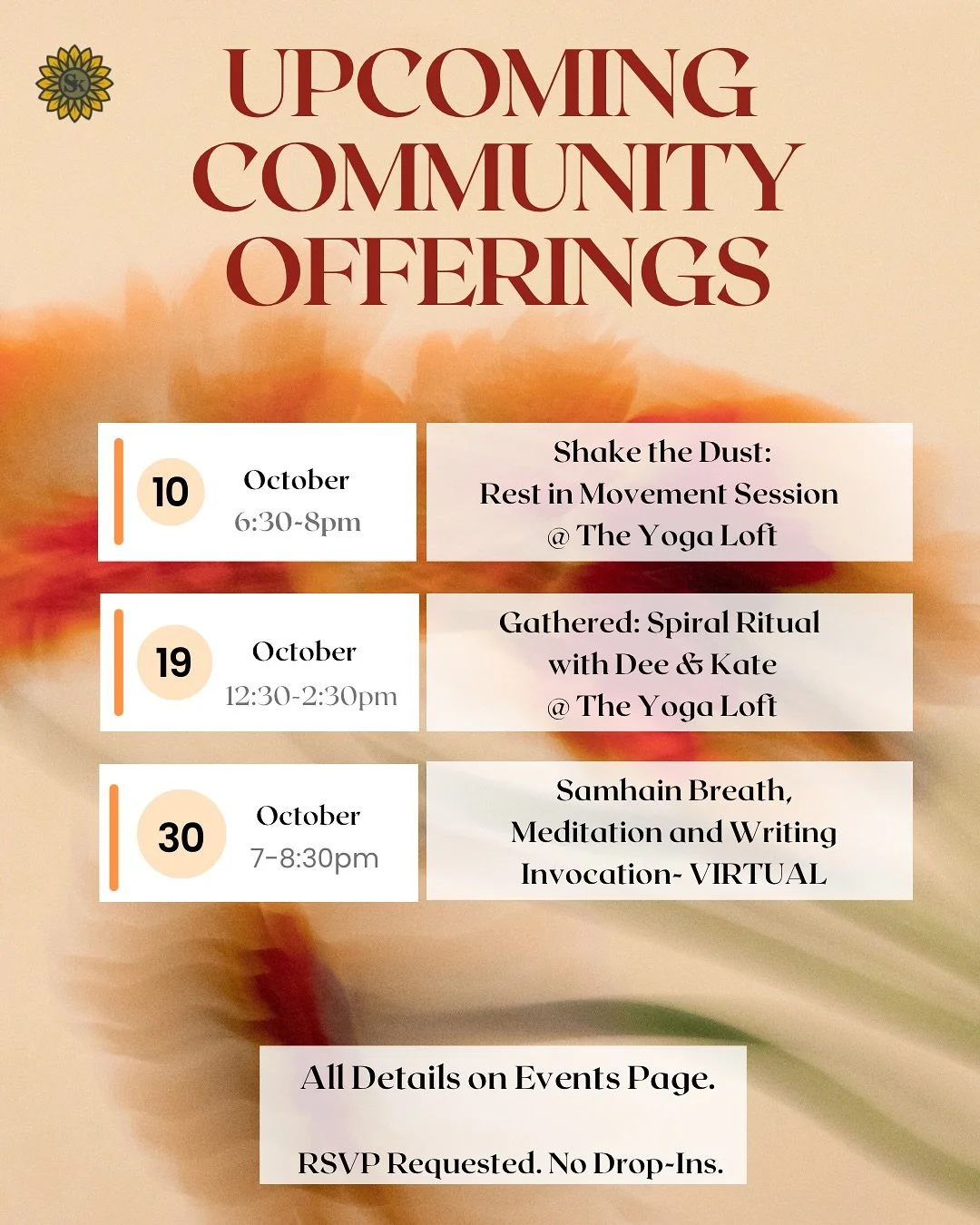 SK

UPCOMING COMMUNITY OFFERINGS

10 October 6:30-8pm

Shake the Dust: Rest in Movement Session @ The Yoga Loft

19 October 12:30-2:30pm

Gathered: Spiral Ritual with Dee & Kate @ The Yoga Loft

30 October 7-8:30pm

Samhain Breath, Meditation and Writing Invocation- VIRTUAL

All Details on Events Page.

RSVP Requested. No Drop-Ins.